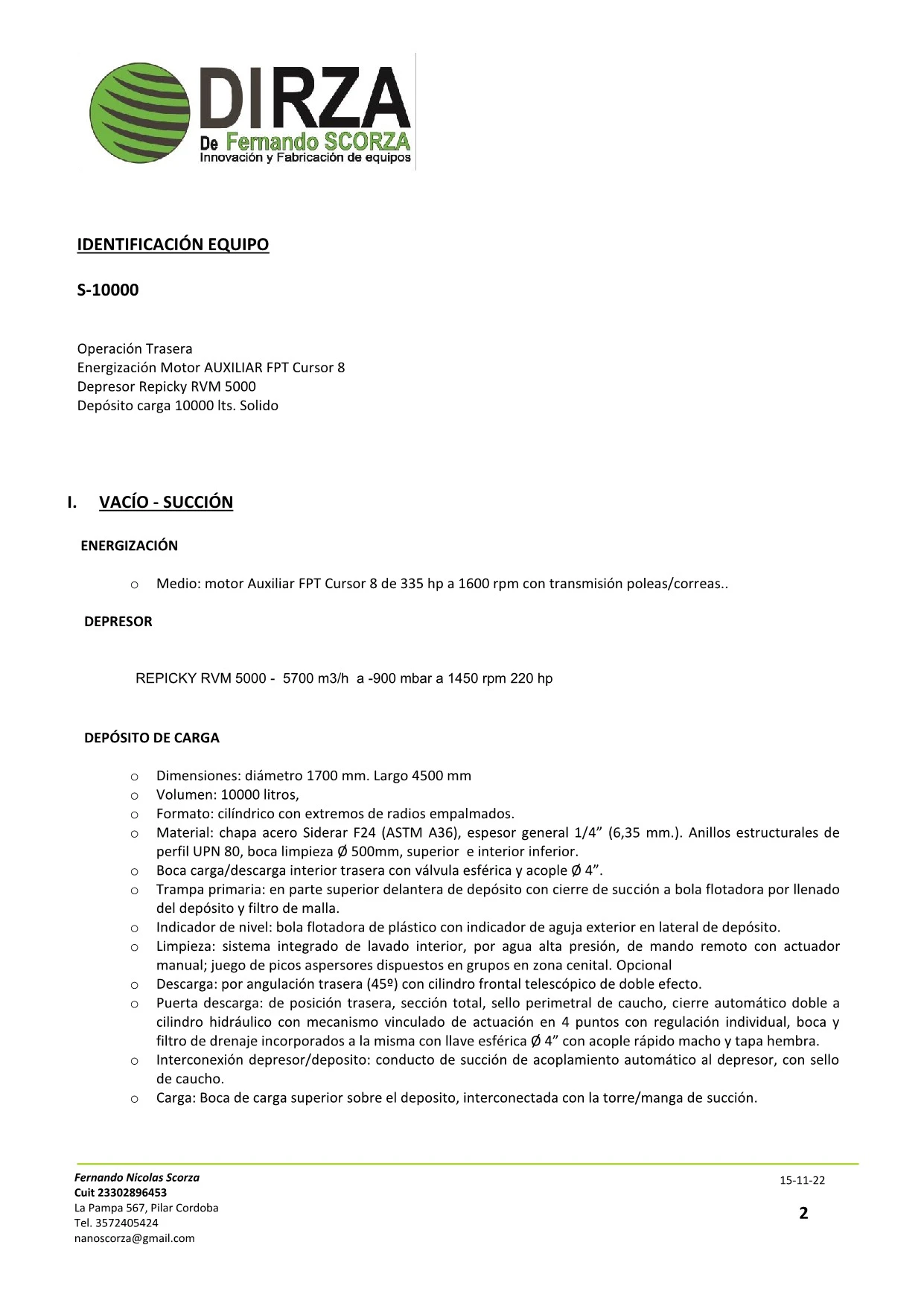 DIRZA
De Fernando SCORZA
Innovación y Fabricación de equipos

IDENTIFICACIÓN EQUIPO

S-10000

Operación Trasera
Energización Motor AUXILIAR FPT Cursor 8
Depresor Repicky RVM 5000
Depósito carga 10000 lts. Solido

I. VACÍO - SUCCIÓN

ENERGIZACIÓN

o Medio: motor Auxiliar FPT Cursor 8 de 335 hp a 1600 rpm con transmisión poleas/correas..

DEPRESOR

REPICKY RVM 5000 - 5700 m3/h a -900 mbar a 1450 rpm 220 hp

DEPÓSITO DE CARGA

o Dimensiones: diámetro 1700 mm. Largo 4500 mm
o Volumen: 10000 litros,
o Formato: cilíndrico con extremos de radios empalmados.
o Material: chapa acero Siderar F24 (ASTM A36), espesor general 1/4" (6,35 mm.). Anillos estructurales de perfil UPN 80, boca limpieza Ø 500mm, superior e interior inferior.
o Boca carga/descarga interior trasera con válvula esférica y acople Ø 4".
o Trampa primaria: en parte superior delantera de depósito con cierre de succión a bola flotadora por llenado del depósito y filtro de malla.
o Indicador de nivel: bola flotadora de plástico con indicador de aguja exterior en lateral de depósito.
o Limpieza: sistema integrado de lavado interior, por agua alta presión, de mando remoto con actuador manual; juego de picos aspersores dispuestos en grupos en zona cenital. Opcional
o Descarga: por angulación trasera (45º) con cilindro frontal telescópico de doble efecto.
o Puerta descarga: de posición trasera, sección total, sello perimetral de caucho, cierre automático doble a cilindro hidráulico con mecanismo vinculado de actuación en 4 puntos con regulación individual, boca y filtro de drenaje incorporados a la misma con llave esférica Ø 4" con acople rápido macho y tapa hembra.
o Interconexión depresor/deposito: conducto de succión de acoplamiento automático al depresor, con sello de caucho.
o Carga: Boca de carga superior sobre el deposito, interconectada con la torre/manga de succión.

Fernando Nicolas Scorza
Cuit 23302896453
La Pampa 567, Pilar Cordoba
Tel. 3572405424
nanoscorza@gmail.com

15-11-22

2